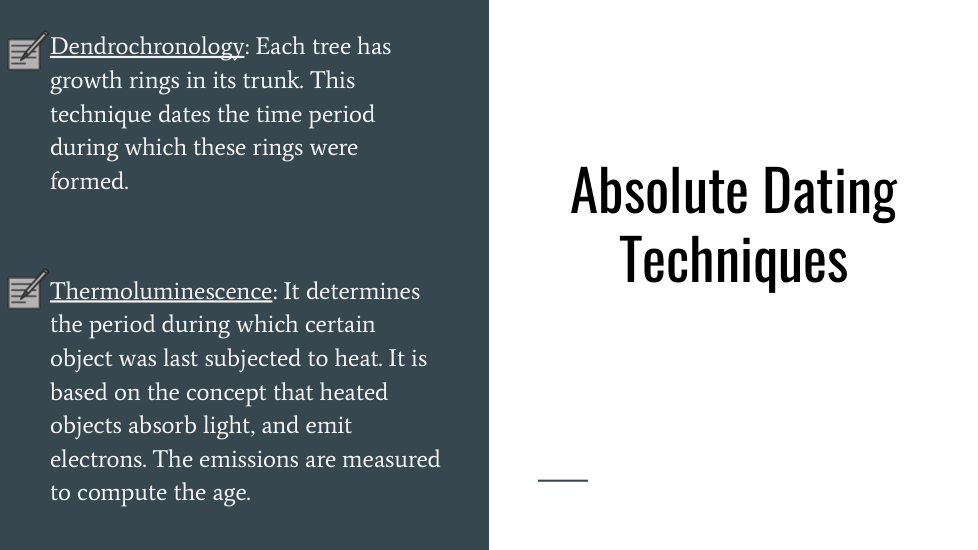 Dendrochronology: Each tree has growth rings in its trunk. This technique dates the time period during which these rings were formed.

Thermoluminescence: It determines the period during which certain object was last subjected to heat. It is based on the concept that heated objects absorb light, and emit electrons. The emissions are measured to compute the age.

Absolute Dating Techniques